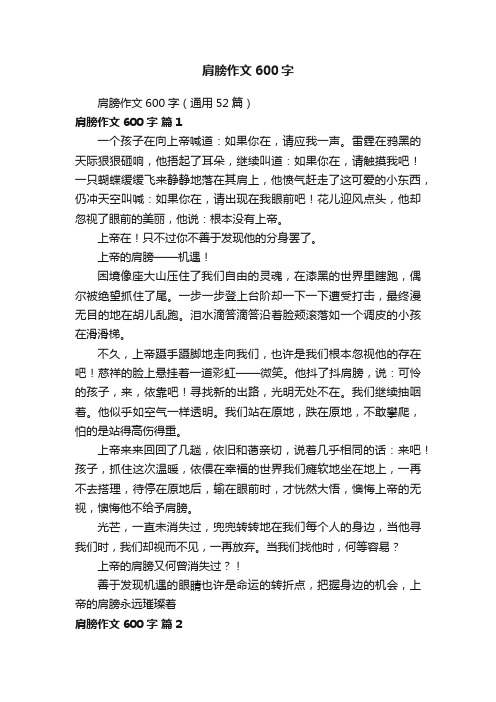 肩膀作文 600 字

肩膀作文 600 字（通用 52 篇）

肩膀作文 600 字 篇 1

一个孩子在向上帝喊道：如果你在，请应我一声。雷霆在鸦黑的天际狠狠砸响，他捂起了耳朵，继续叫道：如果你在，请触摸我吧！一只蝴蝶缓缓飞来静静地落在其肩上，他愤气赶走了这可爱的小东西，仍冲天空叫喊：如果你在，请出现在我眼前吧！花儿迎风点头，他却忽视了眼前的美丽，他说：根本没有上帝。

上帝在！只不过你不善于发现他的分身罢了。

上帝的肩膀——机遇！

困境像座大山压住了我们自由的灵魂，在漆黑的世界里瞎跑，偶尔被绝望抓住了尾。一步一步登上台阶却一下一下遭受打击，最终漫无目的地在胡儿乱跑。泪水滴答滴答沿着脸颊滚落如一个调皮的小孩在滑滑梯。

不久，上帝蹑手蹑脚地走向我们，也许是我们根本忽视他的存在吧！慈祥的脸上悬挂着一道彩虹——微笑。他抖了抖肩膀，说：可怜的孩子，来，依靠吧！寻找新的出路，光明无处不在。我们继续抽咽着。他似乎如空气一样透明。我们站在原地，跌在原地，不敢攀爬，怕的是站得高伤得重。

上帝来来回回了几趟，依旧和蔼亲切，说着几乎相同的话：来吧！孩子，抓住这次温暖，依偎在幸福的世界我们瘫软地坐在地上，一再不去搭理，待停在原地后，输在眼前时，才恍然大悟，懊悔上帝的无视，懊悔他不给予肩膀。

光芒，一直未消失过，兜兜转转地在我们每个人的身边，当他寻我们时，我们却视而不见，一再放弃。当我们找他时，何等容易？

上帝的肩膀又何曾消失过？！

善于发现机遇的眼睛也许是命运的转折点，把握身边的机会，上帝的肩膀永远璀璨着

肩膀作文 600 字 篇 2